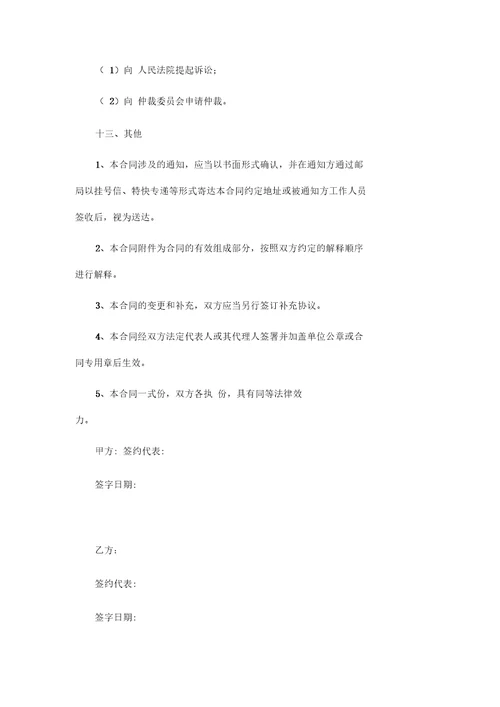 （ 1）向 人民法院提起诉讼；

（ 2）向 仲裁委员会申请仲裁。

十三、其他

1、本合同涉及的通知，应当以书面形式确认，并在通知方通过邮局以挂号信、特快专递等形式寄达本合同约定地址或被通知方工作人员签收后，视为送达。

2、本合同附件为合同的有效组成部分，按照双方约定的解释顺序进行解释。

3、本合同的变更和补充，双方应当另行签订补充协议。

4、本合同经双方法定代表人或其代理人签署并加盖单位公章或合同专用章后生效。

5、本合同一式份，双方各执 份，具有同等法律效力。

甲方：签约代表：

签字日期：

乙方：

签约代表：

签字日期：